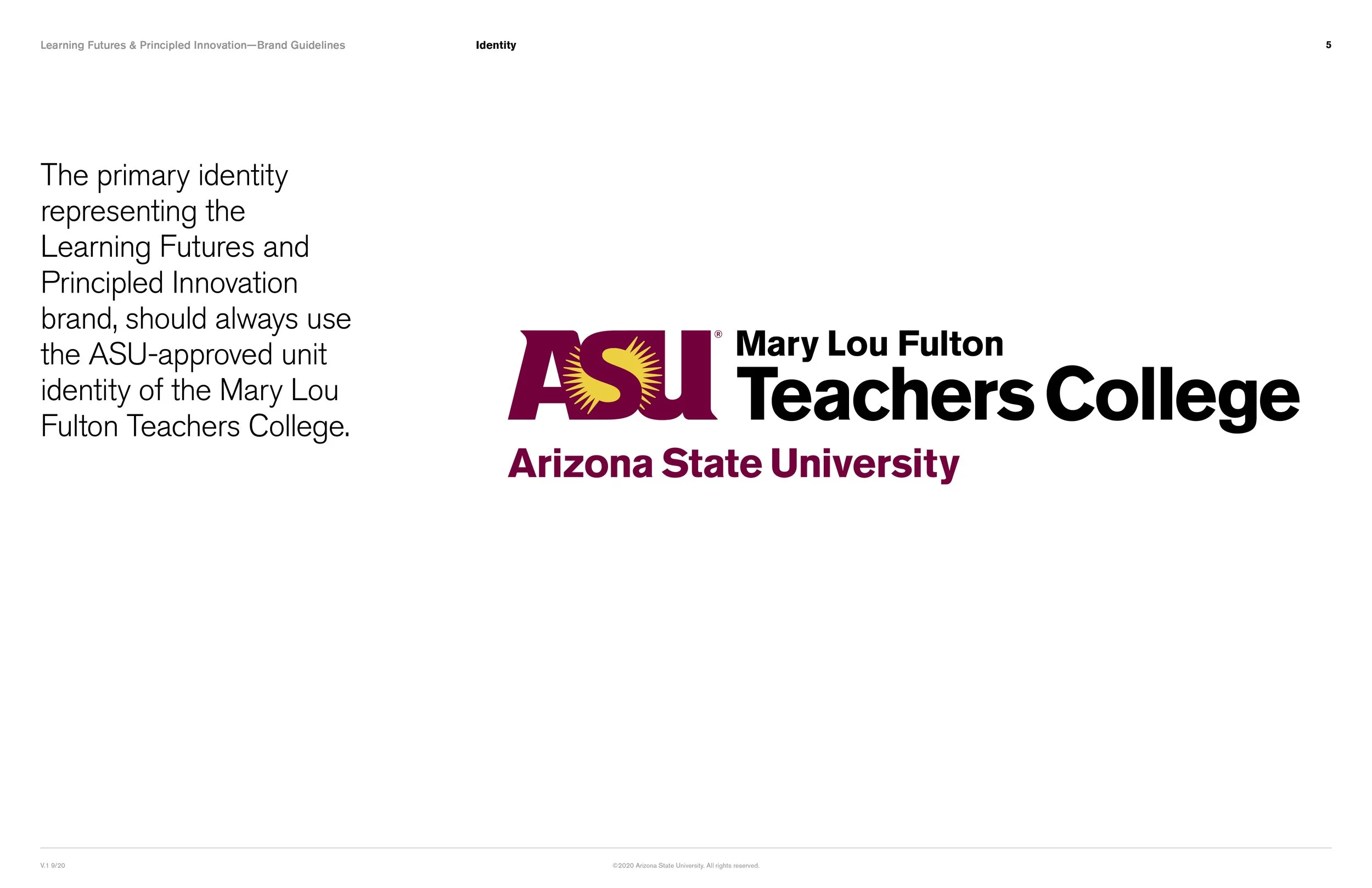 Learning Futures & Principled Innovation—Brand Guidelines

Identity

5

The primary identity representing the Learning Futures and Principled Innovation brand, should always use the ASU-approved unit identity of the Mary Lou Fulton Teachers College.

ASU®

Mary Lou Fulton
Teachers College

Arizona State University

V.1 9/20

©2020 Arizona State University. All rights reserved.